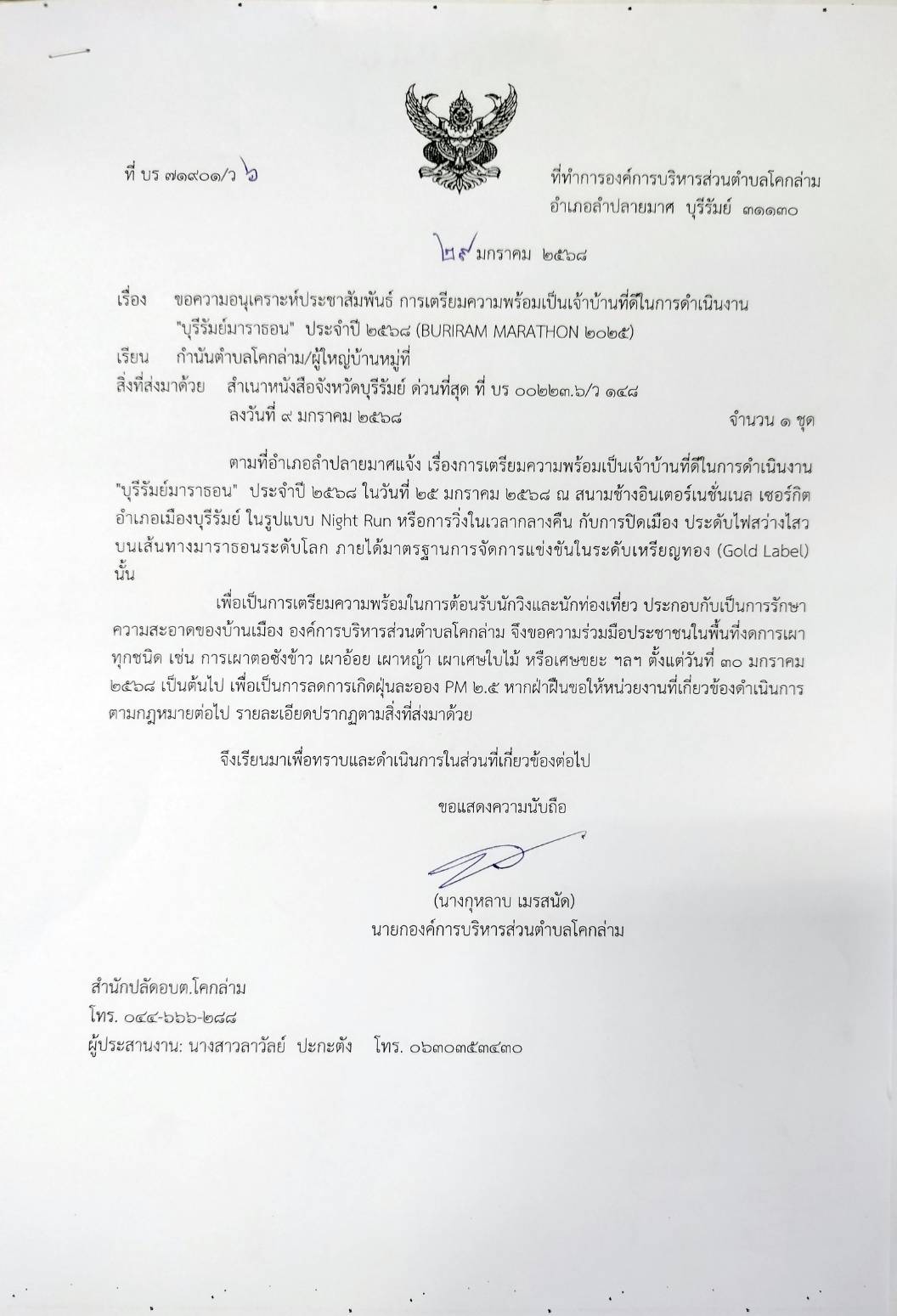 ที่ บร ๗๑๙๐๑/ว ๖

ที่ทำการองค์การบริหารส่วนตำบลโคกล่าม
อำเภอลำปลายมาศ บุรีรัมย์ ๓๑๑๓๐

๒๙ มกราคม ๒๕๖๘

เรื่อง ขอความอนุเคราะห์ประชาสัมพันธ์ การเตรียมความพร้อมเป็นเจ้าบ้านที่ดีในการดำเนินงาน "บุรีรัมย์มาราธอน" ประจำปี ๒๕๖๘ (BURIRAM MARATHON ๒๐๒๕)

เรียน กำนันตำบลโคกล่าม/ผู้ใหญ่บ้านหมู่ที่

สิ่งที่ส่งมาด้วย สำเนาหนังสือจังหวัดบุรีรัมย์ ด่วนที่สุด ที่ บร ๐๐๒๒๓.๖/ว ๑๔๘ ลงวันที่ ๙ มกราคม ๒๕๖๘ จำนวน ๑ ชุด

ตามที่อำเภอลำปลายมาศแจ้ง เรื่องการเตรียมความพร้อมเป็นเจ้าบ้านที่ดีในการดำเนินงาน "บุรีรัมย์มาราธอน" ประจำปี ๒๕๖๘ ในวันที่ ๒๕ มกราคม ๒๕๖๘ ณ สนามช้างอินเตอร์เนชั่นเนล เซอร์กิต อำเภอเมืองบุรีรัมย์ ในรูปแบบ Night Run หรือการวิ่งในเวลากลางคืน กับการปิดเมือง ประดับไฟสว่างไสว บนเส้นทางมาราธอนระดับโลก ภายใต้มาตรฐานการจัดการแข่งขันในระดับเหรียญทอง (Gold Label) นั้น

เพื่อเป็นการเตรียมความพร้อมในการต้อนรับนักวิ่งและนักท่องเที่ยว ประกอบกับเป็นการรักษาความสะอาดของบ้านเมือง องค์การบริหารส่วนตำบลโคกล่าม จึงขอความร่วมมือประชาชนในพื้นที่งดการเผาทุกชนิด เช่น การเผาตอซังข้าว เผาอ้อย เผาหญ้า เผาเศษใบไม้ หรือเศษขยะ ฯลฯ ตั้งแต่วันที่ ๓๐ มกราคม ๒๕๖๘ เป็นต้นไป เพื่อเป็นการลดการเกิดฝุ่นละออง PM ๒.๕ หากฝ่าฝืนขอให้หน่วยงานที่เกี่ยวข้องดำเนินการตามกฎหมายต่อไป รายละเอียดปรากฏตามสิ่งที่ส่งมาด้วย

จึงเรียนมาเพื่อทราบและดำเนินการในส่วนที่เกี่ยวข้องต่อไป

ขอแสดงความนับถือ

(นางกุหลาบ เมรสนัด)
นายกองค์การบริหารส่วนตำบลโคกล่าม

สำนักปลัดอบต.โคกล่าม
โทร. ๐๔๔-๖๖๖-๒๘๘
ผู้ประสานงาน: นางสาวลาวัลย์ ปะกะตัง โทร. ๐๖๓๐๓๕๓๔๓๐